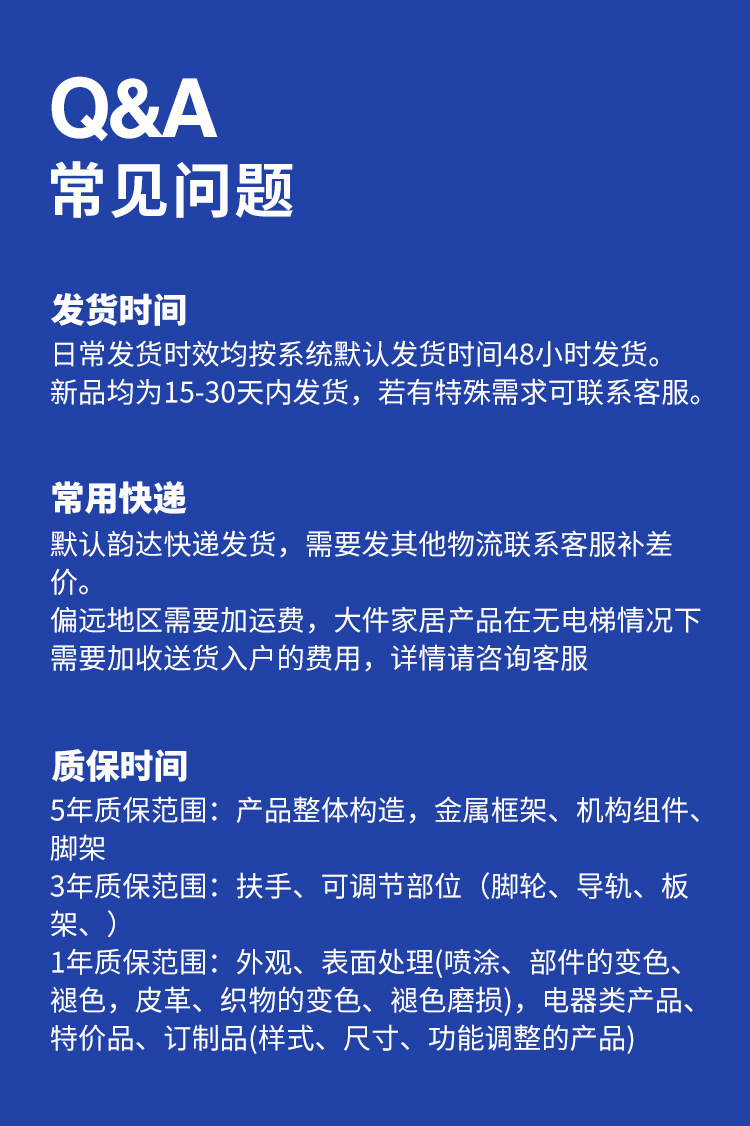 Q&A
常见问题

发货时间
日常发货时效均按系统默认发货时间48小时发货。
新品均为15-30天内发货，若有特殊需求可联系客服。

常用快递
默认韵达快递发货，需要发其他物流联系客服补差价。
偏远地区需要加运费，大件家居产品在无电梯情况下需要加收送货入户的费用，详情请咨询客服

质保时间
5年质保范围：产品整体构造，金属框架、机构组件、脚架
3年质保范围：扶手、可调节部位（脚轮、导轨、板架、）
1年质保范围：外观、表面处理(喷涂、部件的变色、褪色，皮革、织物的变色、褪色磨损)，电器类产品、特价品、订制品(样式、尺寸、功能调整的产品)